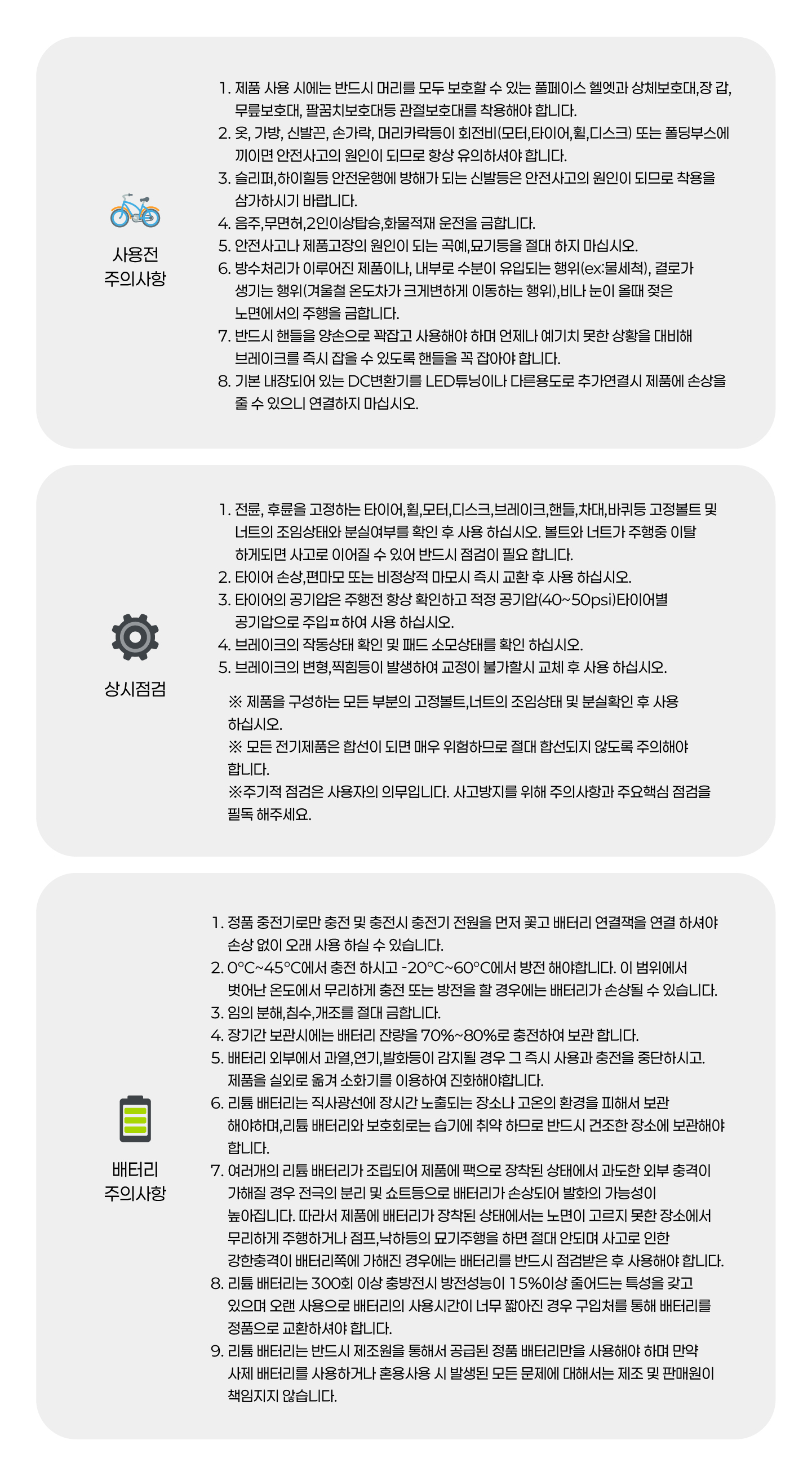 사용전
주의사항

1. 제품 사용 시에는 반드시 머리를 모두 보호할 수 있는 풀페이스 헬멧과 상체보호대,장 갑, 무릎보호대, 팔꿈치보호대등 관절보호대를 착용해야 합니다.
2. 옷, 가방, 신발끈, 손가락, 머리카락등이 회전비(모터,타이어,휠,디스크) 또는 폴딩부스에 끼이면 안전사고의 원인이 되므로 항상 유의하셔야 합니다.
3. 슬리퍼,하이힐등 안전운행에 방해가 되는 신발등은 안전사고의 원인이 되므로 착용을 삼가하시기 바랍니다.
4. 음주,무면허,2인이상탑승,화물적재 운전을 금합니다.
5. 안전사고나 제품고장의 원인이 되는 곡예,묘기등을 절대 하지 마십시오.
6. 방수처리가 이루어진 제품이나, 내부로 수분이 유입되는 행위(ex:물세척), 결로가 생기는 행위(겨울철 온도차가 크게변하게 이동하는 행위),비나 눈이 올때 젖은 노면에서의 주행을 금합니다.
7. 반드시 핸들을 양손으로 꽉잡고 사용해야 하며 언제나 예기치 못한 상황을 대비해 브레이크를 즉시 잡을 수 있도록 핸들을 꼭 잡아야 합니다.
8. 기본 내장되어 있는 DC변환기를 LED튜닝이나 다른용도로 추가연결시 제품에 손상을 줄 수 있으니 연결하지 마십시오.

상시점검

1. 전륜, 후륜을 고정하는 타이어,휠,모터,디스크,브레이크,핸들,차대,바퀴등 고정볼트 및 너트의 조임상태와 분실여부를 확인 후 사용 하십시오. 볼트와 너트가 주행중 이탈 하게되면 사고로 이어질 수 있어 반드시 점검이 필요 합니다.
2. 타이어 손상,편마모 또는 비정상적 마모시 즉시 교환 후 사용 하십시오.
3. 타이어의 공기압은 주행전 항상 확인하고 적정 공기압(40~50psi)타이어별 공기압으로 주입ㅍ하여 사용 하십시오.
4. 브레이크의 작동상태 확인 및 패드 소모상태를 확인 하십시오.
5. 브레이크의 변형,찍힘등이 발생하여 교정이 불가할시 교체 후 사용 하십시오.

※ 제품을 구성하는 모든 부분의 고정볼트,너트의 조임상태 및 분실확인 후 사용 하십시오.
※ 모든 전기제품은 합선이 되면 매우 위험하므로 절대 합선되지 않도록 주의해야 합니다.
※주기적 점검은 사용자의 의무입니다. 사고방지를 위해 주의사항과 주요핵심 점검을 필독 해주세요.

배터리
주의사항

1. 정품 충전기로만 충전 및 충전시 충전기 전원을 먼저 꽂고 배터리 연결잭을 연결 하셔야 손상 없이 오래 사용 하실 수 있습니다.
2. 0°C~45°C에서 충전 하시고 -20°C~60°C에서 방전 해야합니다. 이 범위에서 벗어난 온도에서 무리하게 충전 또는 방전을 할 경우에는 배터리가 손상될 수 있습니다.
3. 임의 분해,침수,개조를 절대 금합니다.
4. 장기간 보관시에는 배터리 잔량을 70%~80%로 충전하여 보관 합니다.
5. 배터리 외부에서 과열,연기,발화등이 감지될 경우 그 즉시 사용과 충전을 중단하시고. 제품을 실외로 옮겨 소화기를 이용하여 진화해야합니다.
6. 리튬 배터리는 직사광선에 장시간 노출되는 장소나 고온의 환경을 피해서 보관 해야하며,리튬 배터리와 보호회로는 습기에 취약 하므로 반드시 건조한 장소에 보관해야 합니다.
7. 여러개의 리튬 배터리가 조립되어 제품에 팩으로 장착된 상태에서 과도한 외부 충격이 가해질 경우 전극의 분리 및 쇼트등으로 배터리가 손상되어 발화의 가능성이 높아집니다. 따라서 제품에 배터리가 장착된 상태에서는 노면이 고르지 못한 장소에서 무리하게 주행하거나 점프,낙하등의 묘기주행을 하면 절대 안되며 사고로 인한 강한충격이 배터리쪽에 가해진 경우에는 배터리를 반드시 점검받은 후 사용해야 합니다.
8. 리튬 배터리는 300회 이상 충방전시 방전성능이 15%이상 줄어드는 특성을 갖고 있으며 오랜 사용으로 배터리의 사용시간이 너무 짧아진 경우 구입처를 통해 배터리를 정품으로 교환하셔야 합니다.
9. 리튬 배터리는 반드시 제조원을 통해서 공급된 정품 배터리만을 사용해야 하며 만약 사제 배터리를 사용하거나 혼용사용 시 발생된 모든 문제에 대해서는 제조 및 판매원이 책임지지 않습니다.